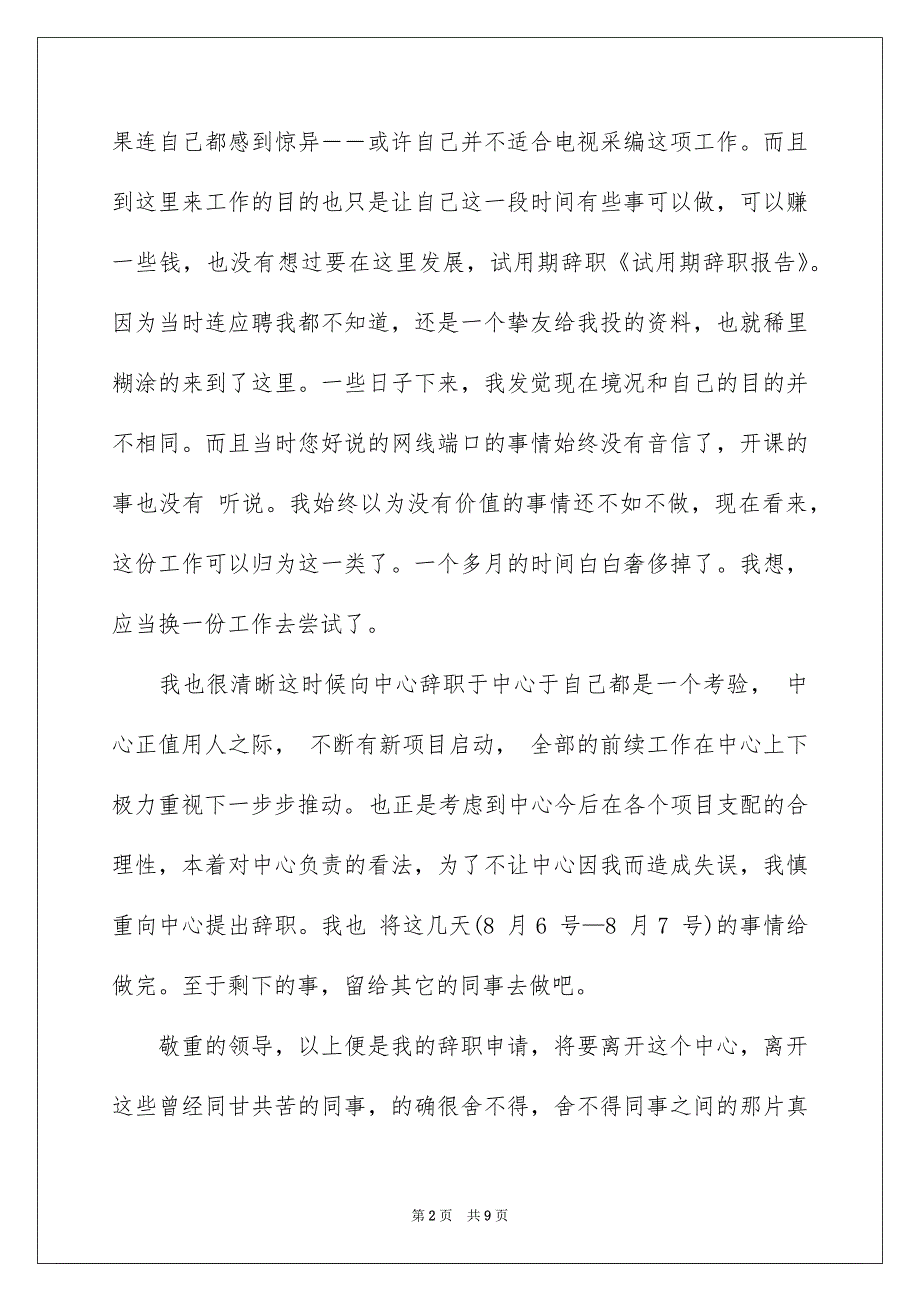 果连自己都感到惊异——或许自己并不适合电视采编这项工作。而且到这里来工作的目的也只是让自己这一段时间有些事可以做，可以赚一些钱，也没有想过要在这里发展，试用期辞职《试用期辞职报告》。因为当时连应聘我都不知道，还是一个挚友给我投的资料，也就稀里糊涂的来到了这里。一些日子下来，我发觉现在境况和自己的目的并不相同。而且当时您好说的网线端口的事情始终没有音信了，开课的事也没有 听说。我始终以为没有价值的事情还不如不做，现在看来，这份工作可以归为这一类了。一个多月的时间白白奢侈掉了。我想，应当换一份工作去尝试了。

我也很清晰这时候向中心辞职于中心于自己都是一个考验， 中心正值用人之际， 不断有新项目启动， 全部的前续工作在中心上下极力重视下一步步推动。也正是考虑到中心今后在各个项目支配的合理性，本着对中心负责的看法，为了不让中心因我而造成失误，我慎重向中心提出辞职。我也 将这几天(8 月 6 号—8 月 7 号)的事情给做完。至于剩下的事，留给其它的同事去做吧。

敬重的领导，以上便是我的辞职申请，将要离开这个中心，离开这些曾经同甘共苦的同事，的确很舍不得，舍不得同事之间的那片真

第 2 页 共 9 页